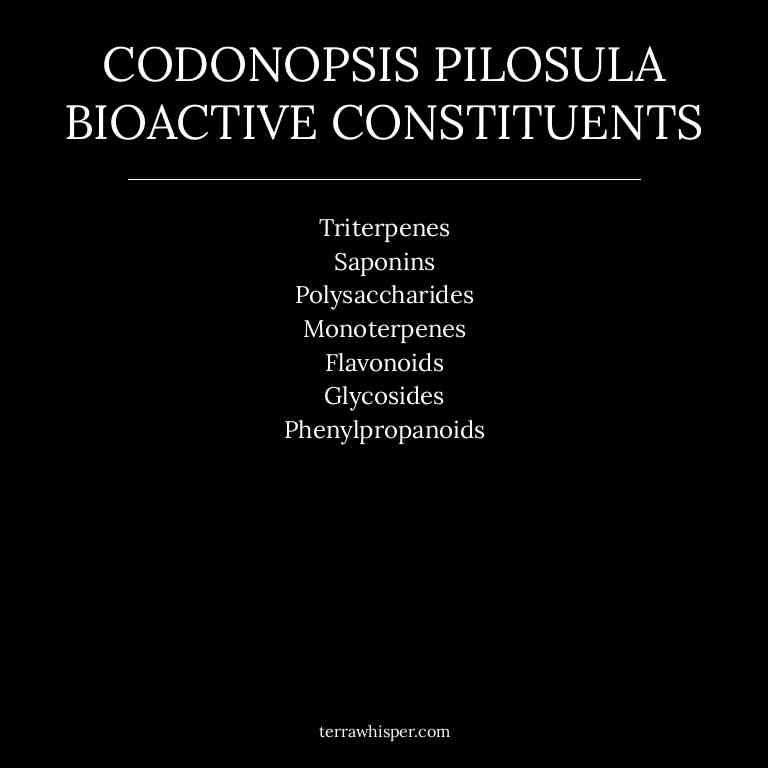 CODONOPSIS PILOSULA BIOACTIVE CONSTITUENTS

Triterpenes
Saponins
Polysaccharides
Monoterpenes
Flavonoids
Glycosides
Phenylpropanoids

terrawhisper.com